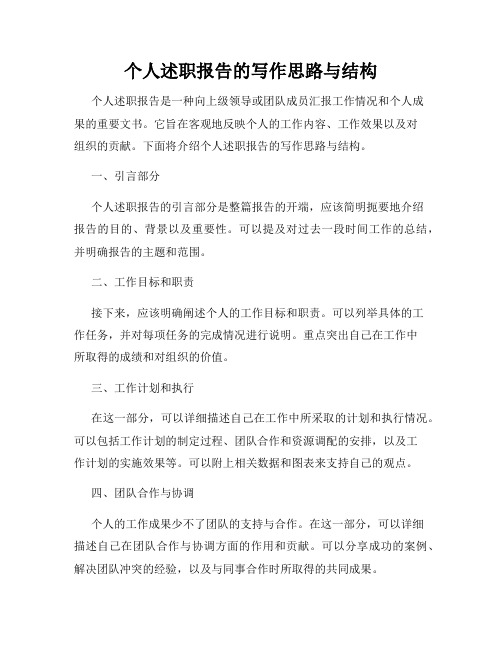 个人述职报告的写作思路与结构

个人述职报告是一种向上级领导或团队成员汇报工作情况和个人成果的重要文书。它旨在客观地反映个人的工作内容、工作效果以及对组织的贡献。下面将介绍个人述职报告的写作思路与结构。

一、引言部分

个人述职报告的引言部分是整篇报告的开端，应该简明扼要地介绍报告的目的、背景以及重要性。可以提及对过去一段时间工作的总结，并明确报告的主题和范围。

二、工作目标和职责

接下来，应该明确阐述个人的工作目标和职责。可以列举具体的工作任务，并对每项任务的完成情况进行说明。重点突出自己在工作中所取得的成绩和对组织的价值。

三、工作计划和执行

在这一部分，可以详细描述自己在工作中所采取的计划和执行情况。可以包括工作计划的制定过程、团队合作和资源调配的安排，以及工作计划的实施效果等。可以附上相关数据和图表来支持自己的观点。

四、团队合作与协调

个人的工作成果少不了团队的支持与合作。在这一部分，可以详细描述自己在团队合作与协调方面的作用和贡献。可以分享成功的案例、解决团队冲突的经验，以及与同事合作时所取得的共同成果。